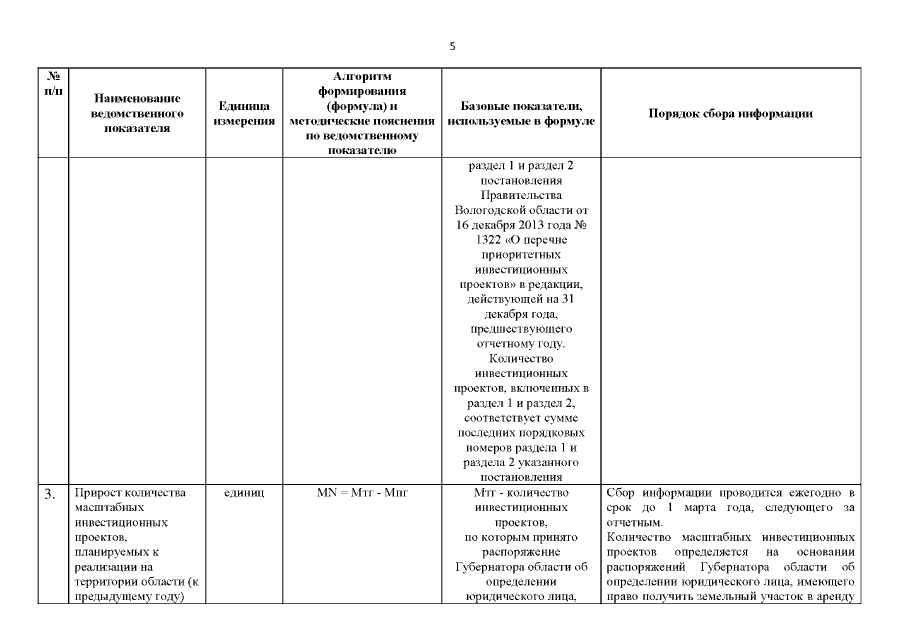 5

| № п/п | Наименование ведомственного показателя | Единица измерения | Алгоритм формирования (формула) и методические пояснения по ведомственному показателю | Базовые показатели, используемые в формуле | Порядок сбора информации |
|---|---|---|---|---|---|
| | | | | раздел 1 и раздел 2 постановления Правительства Вологодской области от 16 декабря 2013 года № 1322 «О перечне приоритетных инвестиционных проектов» в редакции, действующей на 31 декабря года, предшествующего отчетному году. Количество инвестиционных проектов, включенных в раздел 1 и раздел 2, соответствует сумме последних порядковых номеров раздела 1 и раздела 2 указанного постановления | |
| 3. | Прирост количества масштабных инвестиционных проектов, планируемых к реализации на территории области (к предыдущему году) | единиц | MN = Мтг - Мпг | Мтг - количество инвестиционных проектов, по которым принято распоряжение Губернатора области об определении юридического лица, | Сбор информации проводится ежегодно в срок до 1 марта года, следующего за отчетным. Количество масштабных инвестиционных проектов определяется на основании распоряжений Губернатора области об определении юридического лица, имеющего право получить земельный участок в аренду |